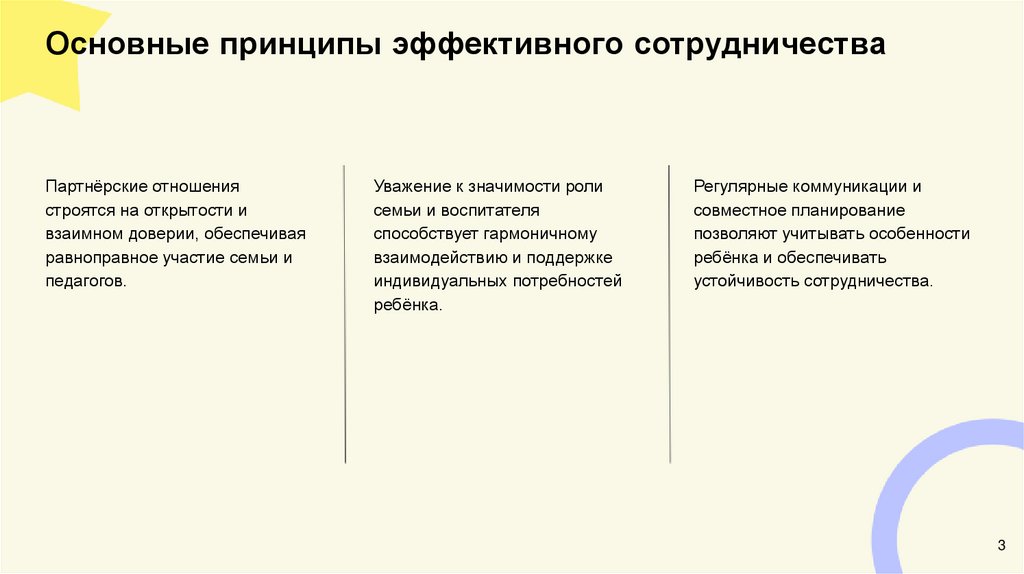 Основные принципы эффективного сотрудничества

Партнёрские отношения строятся на открытости и взаимном доверии, обеспечивая равноправное участие семьи и педагогов.

Уважение к значимости роли семьи и воспитателя способствует гармоничному взаимодействию и поддержке индивидуальных потребностей ребёнка.

Регулярные коммуникации и совместное планирование позволяют учитывать особенности ребёнка и обеспечивать устойчивость сотрудничества.

3